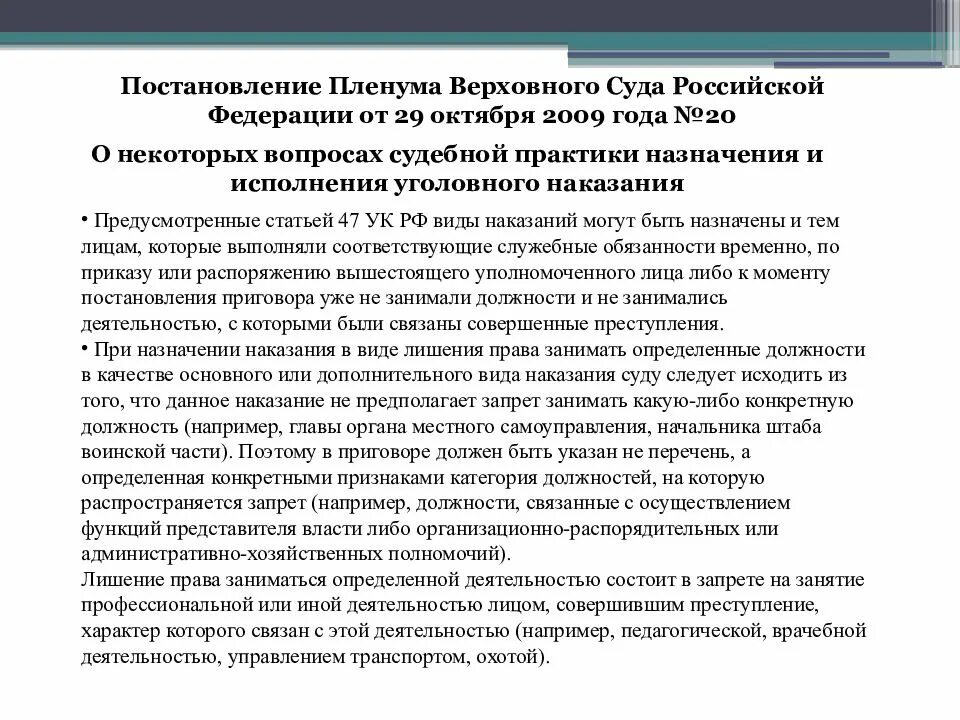 Постановление Пленума Верховного Суда Российской Федерации от 29 октября 2009 года №20

О некоторых вопросах судебной практики назначения и исполнения уголовного наказания

• Предусмотренные статьей 47 УК РФ виды наказаний могут быть назначены и тем лицам, которые выполняли соответствующие служебные обязанности временно, по приказу или распоряжению вышестоящего уполномоченного лица либо к моменту постановления приговора уже не занимали должности и не занимались деятельностью, с которыми были связаны совершенные преступления.
• При назначении наказания в виде лишения права занимать определенные должности в качестве основного или дополнительного вида наказания суду следует исходить из того, что данное наказание не предполагает запрет занимать какую-либо конкретную должность (например, главы органа местного самоуправления, начальника штаба воинской части). Поэтому в приговоре должен быть указан не перечень, а определенная конкретными признаками категория должностей, на которую распространяется запрет (например, должности, связанные с осуществлением функций представителя власти либо организационно-распорядительных или административно-хозяйственных полномочий).
Лишение права заниматься определенной деятельностью состоит в запрете на занятие профессиональной или иной деятельностью лицом, совершившим преступление, характер которого связан с этой деятельностью (например, педагогической, врачебной деятельностью, управлением транспортом, охотой).